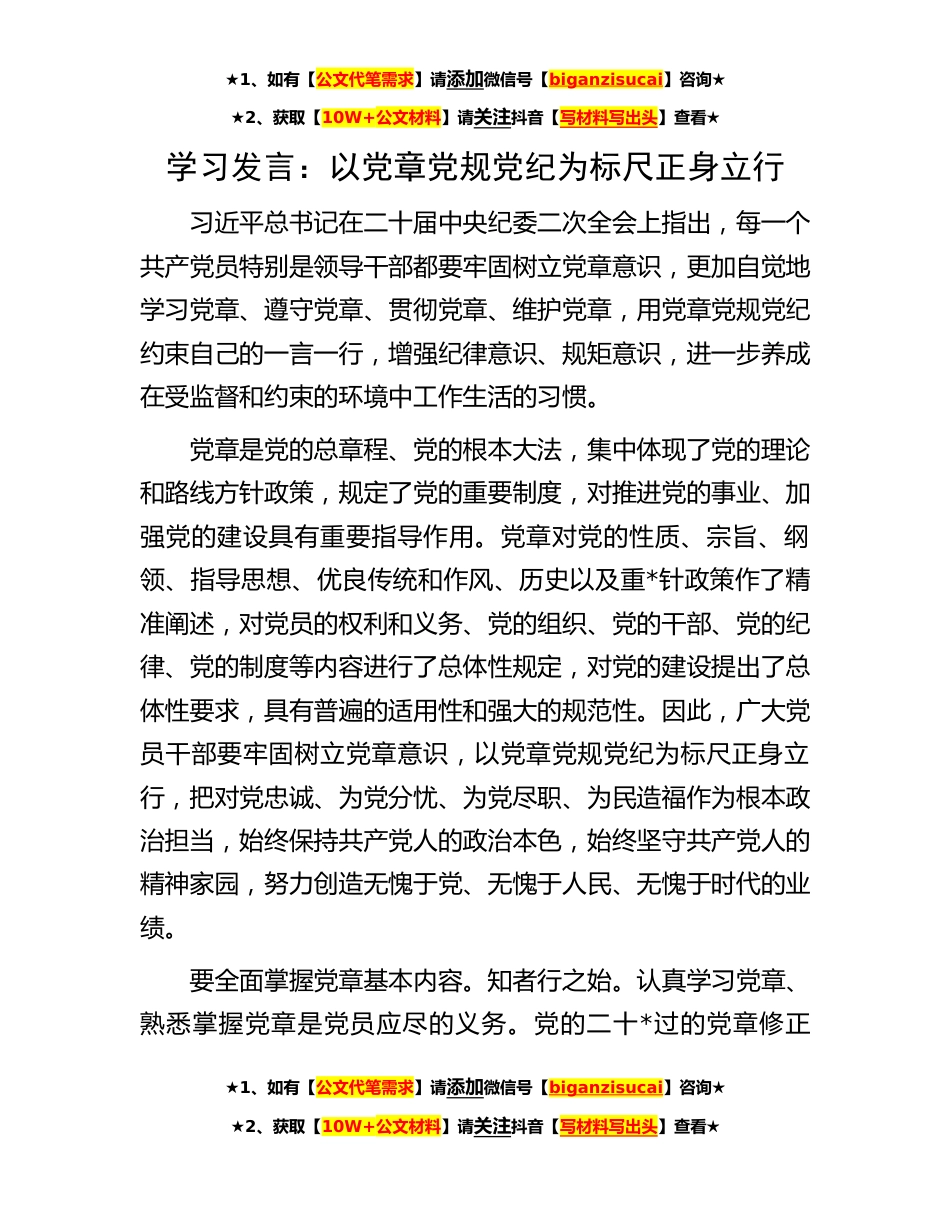 ★1、如有【公文代笔需求】请添加微信号【biganzisucai】咨询★

★2、获取【10W+公文材料】请关注抖音【写材料写出头】查看★

学习发言：以党章党规党纪为标尺正身立行

习近平总书记在二十届中央纪委二次全会上指出，每一个共产党员特别是领导干部都要牢固树立党章意识，更加自觉地学习党章、遵守党章、贯彻党章、维护党章，用党章党规党纪约束自己的一言一行，增强纪律意识、规矩意识，进一步养成在受监督和约束的环境中工作生活的习惯。

党章是党的总章程、党的根本大法，集中体现了党的理论和路线方针政策，规定了党的重要制度，对推进党的事业、加强党的建设具有重要指导作用。党章对党的性质、宗旨、纲领、指导思想、优良传统和作风、历史以及重*针政策作了精准阐述，对党员的权利和义务、党的组织、党的干部、党的纪律、党的制度等内容进行了总体性规定，对党的建设提出了总体性要求，具有普遍的适用性和强大的规范性。因此，广大党员干部要牢固树立党章意识，以党章党规党纪为标尺正身立行，把对党忠诚、为党分忧、为党尽职、为民造福作为根本政治担当，始终保持共产党人的政治本色，始终坚守共产党人的精神家园，努力创造无愧于党、无愧于人民、无愧于时代的业绩。

要全面掌握党章基本内容。知者行之始。认真学习党章、熟悉掌握党章是党员应尽的义务。党的二十*过的党章修正

★1、如有【公文代笔需求】请添加微信号【biganzisucai】咨询★

★2、获取【10W+公文材料】请关注抖音【写材料写出头】查看★